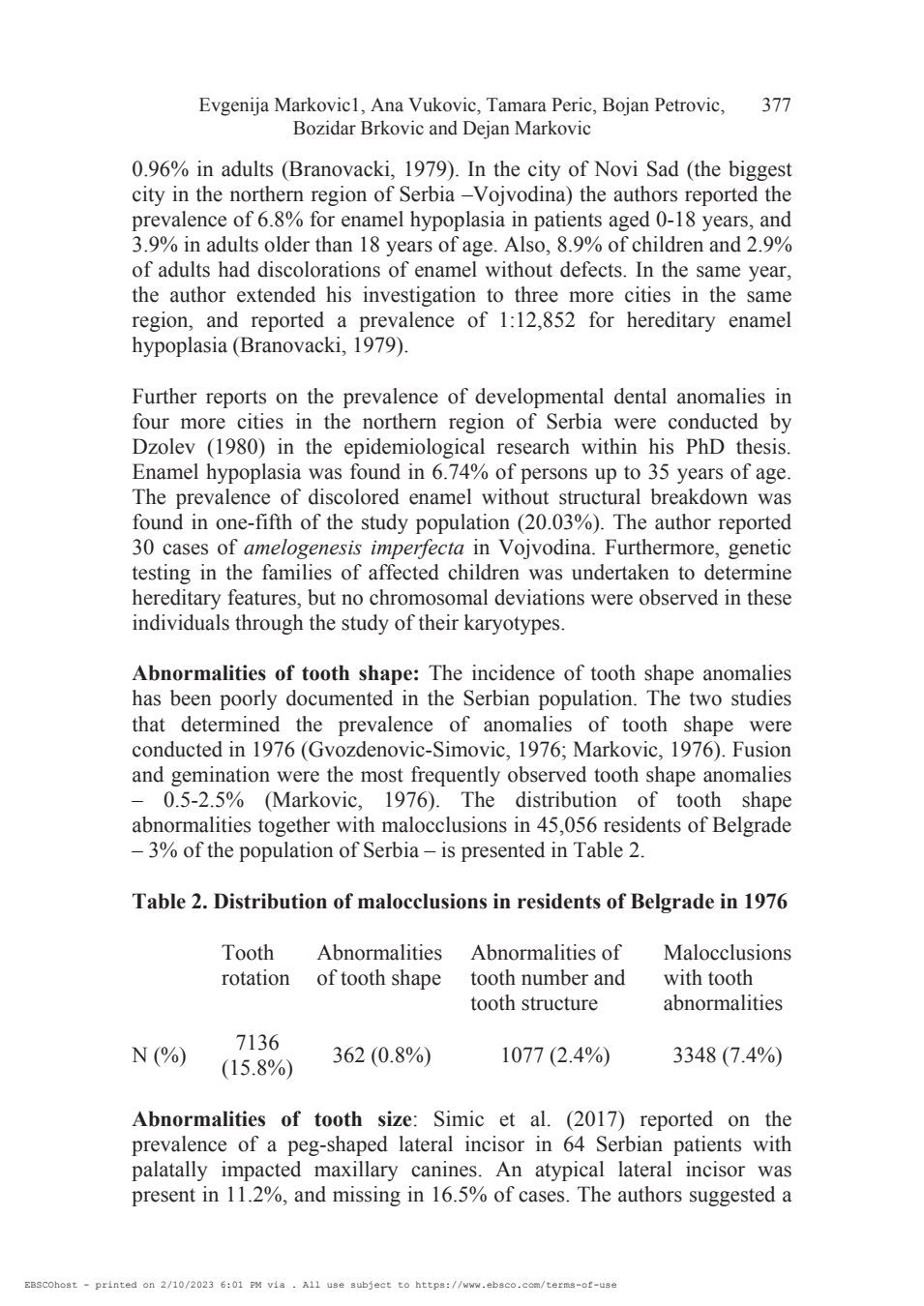 Evgenija Markovic1, Ana Vukovic, Tamara Peric, Bojan Petrovic, Bozidar Brkovic and Dejan Markovic 377

0.96% in adults (Branovacki, 1979). In the city of Novi Sad (the biggest city in the northern region of Serbia –Vojvodina) the authors reported the prevalence of 6.8% for enamel hypoplasia in patients aged 0-18 years, and 3.9% in adults older than 18 years of age. Also, 8.9% of children and 2.9% of adults had discolorations of enamel without defects. In the same year, the author extended his investigation to three more cities in the same region, and reported a prevalence of 1:12,852 for hereditary enamel hypoplasia (Branovacki, 1979).

Further reports on the prevalence of developmental dental anomalies in four more cities in the northern region of Serbia were conducted by Dzolev (1980) in the epidemiological research within his PhD thesis. Enamel hypoplasia was found in 6.74% of persons up to 35 years of age. The prevalence of discolored enamel without structural breakdown was found in one-fifth of the study population (20.03%). The author reported 30 cases of amelogenesis imperfecta in Vojvodina. Furthermore, genetic testing in the families of affected children was undertaken to determine hereditary features, but no chromosomal deviations were observed in these individuals through the study of their karyotypes.

Abnormalities of tooth shape: The incidence of tooth shape anomalies has been poorly documented in the Serbian population. The two studies that determined the prevalence of anomalies of tooth shape were conducted in 1976 (Gvozdenovic-Simovic, 1976; Markovic, 1976). Fusion and gemination were the most frequently observed tooth shape anomalies – 0.5-2.5% (Markovic, 1976). The distribution of tooth shape abnormalities together with malocclusions in 45,056 residents of Belgrade – 3% of the population of Serbia – is presented in Table 2.

Table 2. Distribution of malocclusions in residents of Belgrade in 1976

| | Tooth rotation | Abnormalities of tooth shape | Abnormalities of tooth number and tooth structure | Malocclusions with tooth abnormalities |
|---|---|---|---|---|
| N (%) | 7136 (15.8%) | 362 (0.8%) | 1077 (2.4%) | 3348 (7.4%) |

Abnormalities of tooth size: Simic et al. (2017) reported on the prevalence of a peg-shaped lateral incisor in 64 Serbian patients with palatally impacted maxillary canines. An atypical lateral incisor was present in 11.2%, and missing in 16.5% of cases. The authors suggested a

EBSCOhost - printed on 2/10/2023 6:01 PM via . All use subject to https://www.ebsco.com/terms-of-use